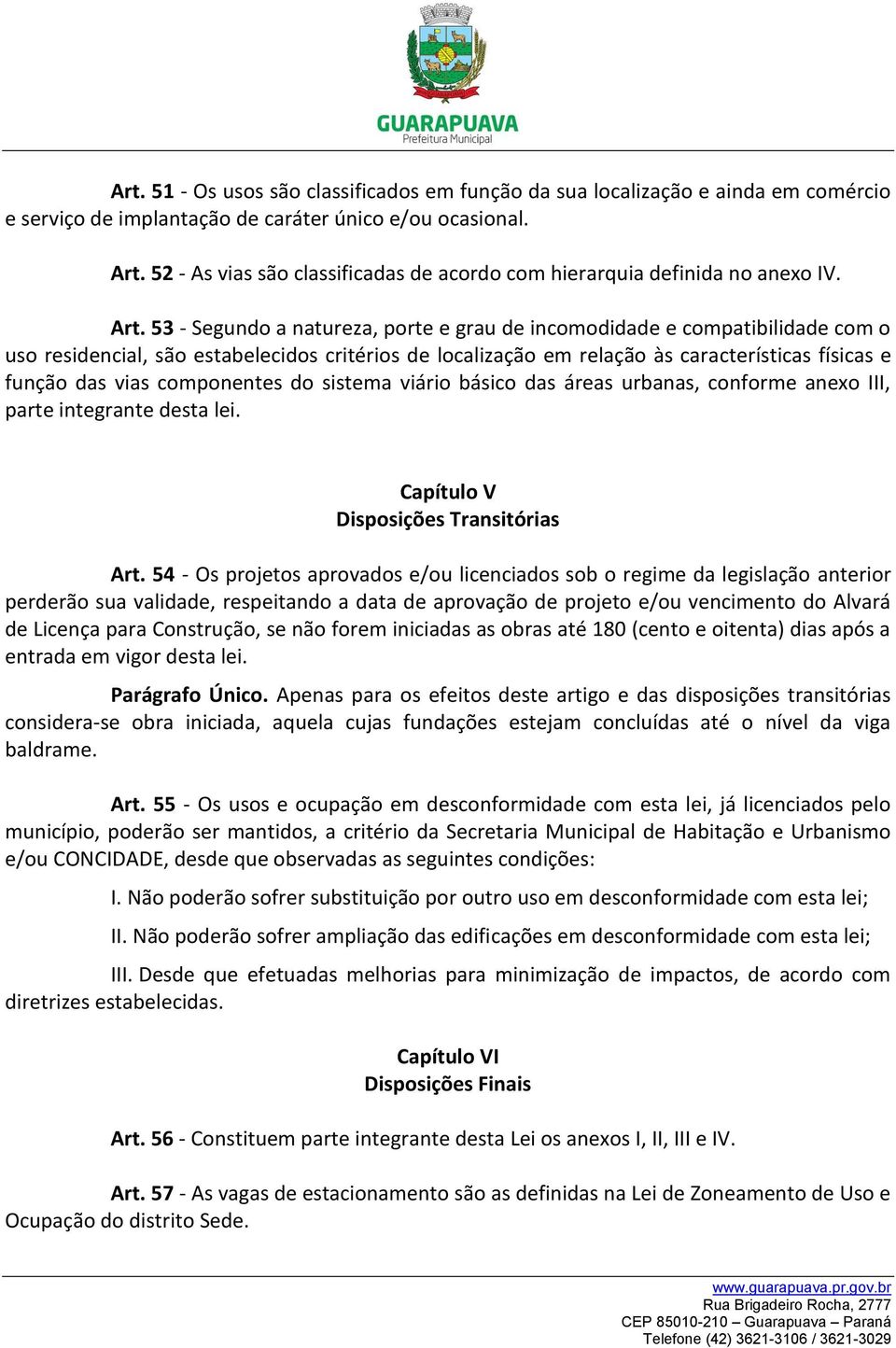 GUARAPUAVA
Prefeitura Municipal

Art. 51 - Os usos são classificados em função da sua localização e ainda em comércio e serviço de implantação de caráter único e/ou ocasional.

Art. 52 - As vias são classificadas de acordo com hierarquia definida no anexo IV.

Art. 53 - Segundo a natureza, porte e grau de incomodidade e compatibilidade com o uso residencial, são estabelecidos critérios de localização em relação às características físicas e função das vias componentes do sistema viário básico das áreas urbanas, conforme anexo III, parte integrante desta lei.

Capítulo V
Disposições Transitórias

Art. 54 - Os projetos aprovados e/ou licenciados sob o regime da legislação anterior perderão sua validade, respeitando a data de aprovação de projeto e/ou vencimento do Alvará de Licença para Construção, se não forem iniciadas as obras até 180 (cento e oitenta) dias após a entrada em vigor desta lei.

Parágrafo Único. Apenas para os efeitos deste artigo e das disposições transitórias considera-se obra iniciada, aquela cujas fundações estejam concluídas até o nível da viga baldrame.

Art. 55 - Os usos e ocupação em desconformidade com esta lei, já licenciados pelo município, poderão ser mantidos, a critério da Secretaria Municipal de Habitação e Urbanismo e/ou CONCIDADE, desde que observadas as seguintes condições:

I. Não poderão sofrer substituição por outro uso em desconformidade com esta lei;

II. Não poderão sofrer ampliação das edificações em desconformidade com esta lei;

III. Desde que efetuadas melhorias para minimização de impactos, de acordo com diretrizes estabelecidas.

Capítulo VI
Disposições Finais

Art. 56 - Constituem parte integrante desta Lei os anexos I, II, III e IV.

Art. 57 - As vagas de estacionamento são as definidas na Lei de Zoneamento de Uso e Ocupação do distrito Sede.

www.guarapuava.pr.gov.br
Rua Brigadeiro Rocha, 2777
CEP 85010-210 – Guarapuava – Paraná
Telefone (42) 3621-3106 / 3621-3029